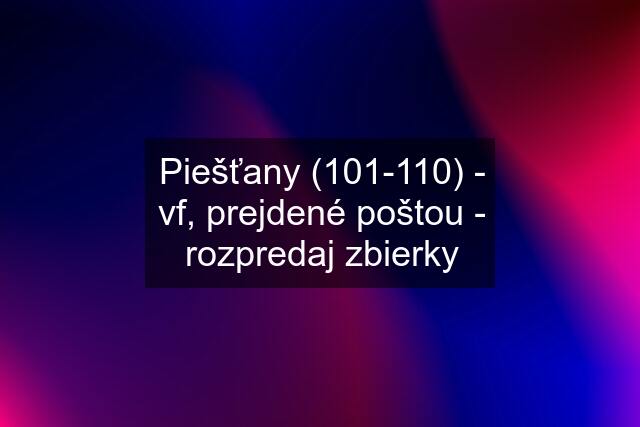 Piešťany (101-110) - vf, prejdené poštou - rozpredaj zbierky